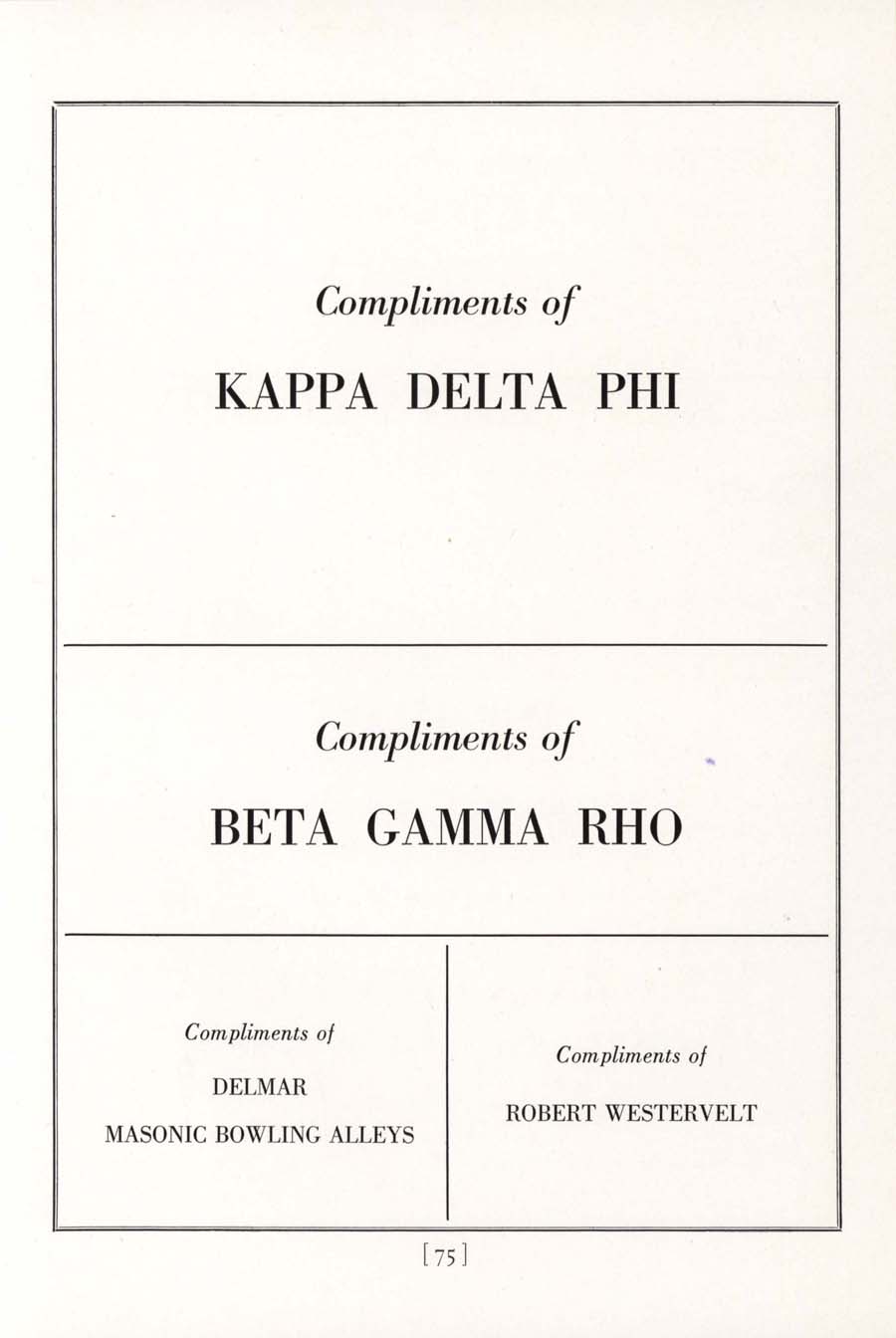 Compliments of

KAPPA DELTA PHI

Compliments of

BETA GAMMA RHO

Compliments of

DELMAR

MASONIC BOWLING ALLEYS

Compliments of

ROBERT WESTERVELT

[75]